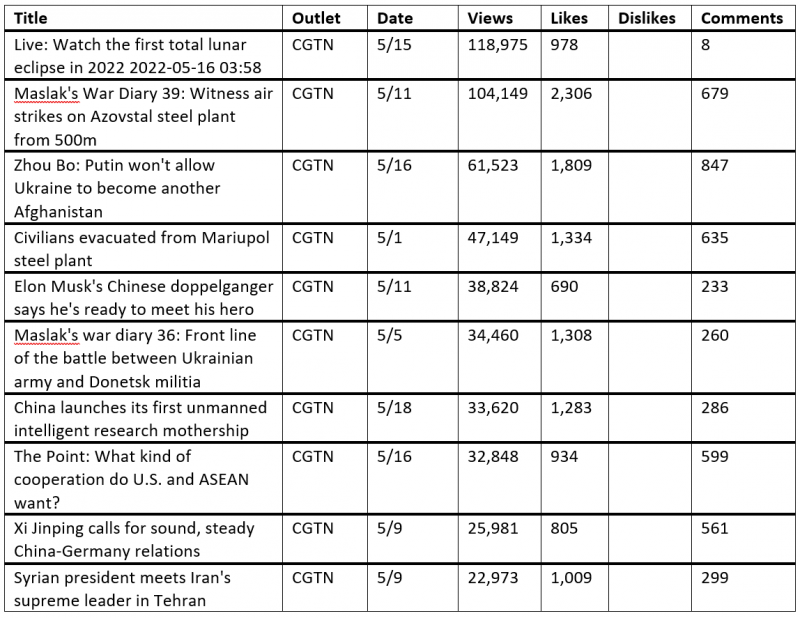 | Title | Outlet | Date | Views | Likes | Dislikes | Comments |
|---|---|---|---|---|---|---|
| Live: Watch the first total lunar eclipse in 2022 2022-05-16 03:58 | CGTN | 5/15 | 118,975 | 978 | | 8 |
| Maslak's War Diary 39: Witness air strikes on Azovstal steel plant from 500m | CGTN | 5/11 | 104,149 | 2,306 | | 679 |
| Zhou Bo: Putin won't allow Ukraine to become another Afghanistan | CGTN | 5/16 | 61,523 | 1,809 | | 847 |
| Civilians evacuated from Mariupol steel plant | CGTN | 5/1 | 47,149 | 1,334 | | 635 |
| Elon Musk's Chinese doppelganger says he's ready to meet his hero | CGTN | 5/11 | 38,824 | 690 | | 233 |
| Maslak's war diary 36: Front line of the battle between Ukrainian army and Donetsk militia | CGTN | 5/5 | 34,460 | 1,308 | | 260 |
| China launches its first unmanned intelligent research mothership | CGTN | 5/18 | 33,620 | 1,283 | | 286 |
| The Point: What kind of cooperation do U.S. and ASEAN want? | CGTN | 5/16 | 32,848 | 934 | | 599 |
| Xi Jinping calls for sound, steady China-Germany relations | CGTN | 5/9 | 25,981 | 805 | | 561 |
| Syrian president meets Iran's supreme leader in Tehran | CGTN | 5/9 | 22,973 | 1,009 | | 299 |